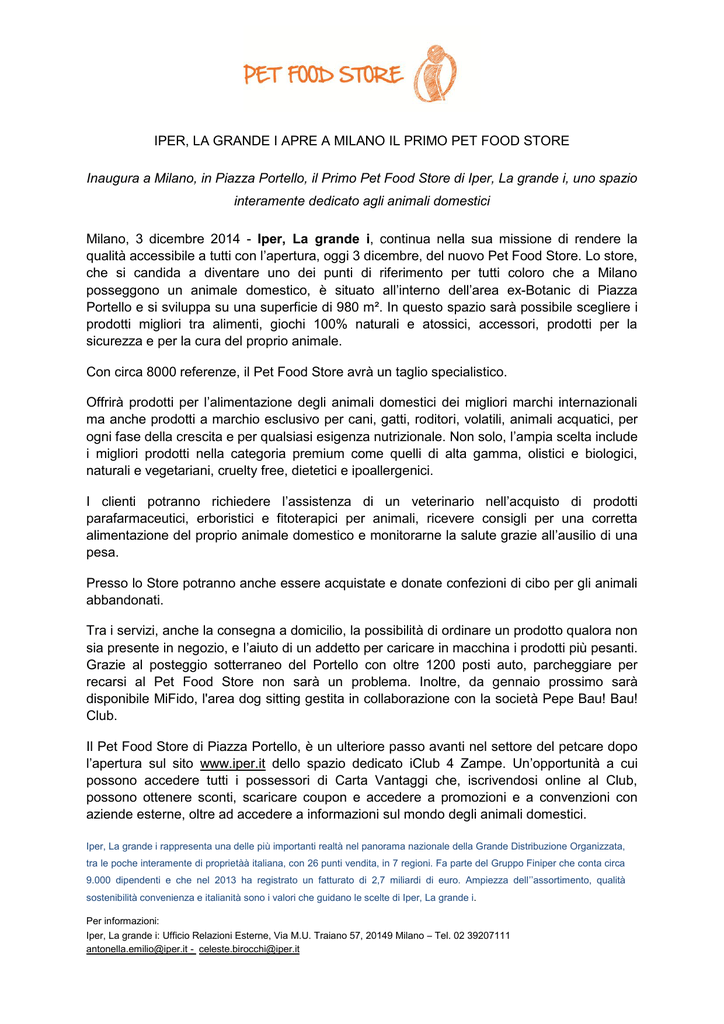 PET FOOD STORE

IPER, LA GRANDE I APRE A MILANO IL PRIMO PET FOOD STORE

Inaugura a Milano, in Piazza Portello, il Primo Pet Food Store di Iper, La grande i, uno spazio interamente dedicato agli animali domestici

Milano, 3 dicembre 2014 - Iper, La grande i, continua nella sua missione di rendere la qualità accessibile a tutti con l'apertura, oggi 3 dicembre, del nuovo Pet Food Store. Lo store, che si candida a diventare uno dei punti di riferimento per tutti coloro che a Milano posseggono un animale domestico, è situato all'interno dell'area ex-Botanic di Piazza Portello e si sviluppa su una superficie di 980 m². In questo spazio sarà possibile scegliere i prodotti migliori tra alimenti, giochi 100% naturali e atossici, accessori, prodotti per la sicurezza e per la cura del proprio animale.

Con circa 8000 referenze, il Pet Food Store avrà un taglio specialistico.

Offrirà prodotti per l'alimentazione degli animali domestici dei migliori marchi internazionali ma anche prodotti a marchio esclusivo per cani, gatti, roditori, volatili, animali acquatici, per ogni fase della crescita e per qualsiasi esigenza nutrizionale. Non solo, l'ampia scelta include i migliori prodotti nella categoria premium come quelli di alta gamma, olistici e biologici, naturali e vegetariani, cruelty free, dietetici e ipoallergenici.

I clienti potranno richiedere l'assistenza di un veterinario nell'acquisto di prodotti parafarmaceutici, erboristici e fitoterapici per animali, ricevere consigli per una corretta alimentazione del proprio animale domestico e monitorarne la salute grazie all'ausilio di una pesa.

Presso lo Store potranno anche essere acquistate e donate confezioni di cibo per gli animali abbandonati.

Tra i servizi, anche la consegna a domicilio, la possibilità di ordinare un prodotto qualora non sia presente in negozio, e l'aiuto di un addetto per caricare in macchina i prodotti più pesanti. Grazie al posteggio sotterraneo del Portello con oltre 1200 posti auto, parcheggiare per recarsi al Pet Food Store non sarà un problema. Inoltre, da gennaio prossimo sarà disponibile MiFido, l'area dog sitting gestita in collaborazione con la società Pepe Bau! Bau! Club.

Il Pet Food Store di Piazza Portello, è un ulteriore passo avanti nel settore del petcare dopo l'apertura sul sito www.iper.it dello spazio dedicato iClub 4 Zampe. Un'opportunità a cui possono accedere tutti i possessori di Carta Vantaggi che, iscrivendosi online al Club, possono ottenere sconti, scaricare coupon e accedere a promozioni e a convenzioni con aziende esterne, oltre ad accedere a informazioni sul mondo degli animali domestici.

Iper, La grande i rappresenta una delle più importanti realtà nel panorama nazionale della Grande Distribuzione Organizzata, tra le poche interamente di proprietàà italiana, con 26 punti vendita, in 7 regioni. Fa parte del Gruppo Finiper che conta circa 9.000 dipendenti e che nel 2013 ha registrato un fatturato di 2,7 miliardi di euro. Ampiezza dell''assortimento, qualità sostenibilità convenienza e italianità sono i valori che guidano le scelte di Iper, La grande i.

Per informazioni:
Iper, La grande i: Ufficio Relazioni Esterne, Via M.U. Traiano 57, 20149 Milano – Tel. 02 39207111
antonella.emilio@iper.it - celeste.birocchi@iper.it